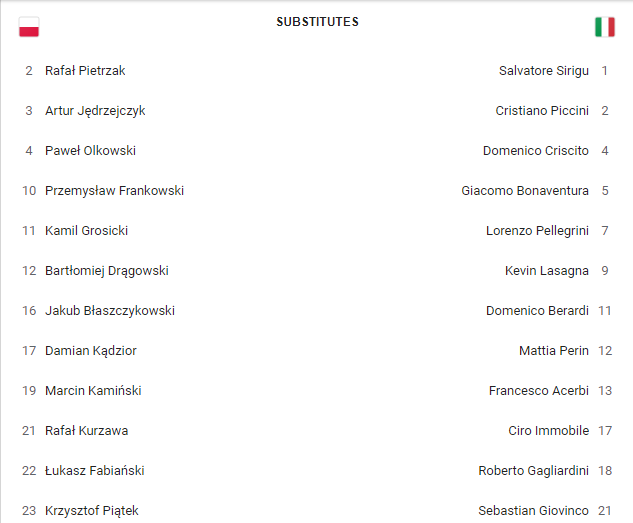 SUBSTITUTES

| | | | |
|---|---|---|---|
| 2 | Rafał Pietrzak | Salvatore Sirigu | 1 |
| 3 | Artur Jędrzejczyk | Cristiano Piccini | 2 |
| 4 | Paweł Olkowski | Domenico Criscito | 4 |
| 10 | Przemysław Frankowski | Giacomo Bonaventura | 5 |
| 11 | Kamil Grosicki | Lorenzo Pellegrini | 7 |
| 12 | Bartłomiej Drągowski | Kevin Lasagna | 9 |
| 16 | Jakub Błaszczykowski | Domenico Berardi | 11 |
| 17 | Damian Kądzior | Mattia Perin | 12 |
| 19 | Marcin Kamiński | Francesco Acerbi | 13 |
| 21 | Rafał Kurzawa | Ciro Immobile | 17 |
| 22 | Łukasz Fabiański | Roberto Gagliardini | 18 |
| 23 | Krzysztof Piątek | Sebastian Giovinco | 21 |